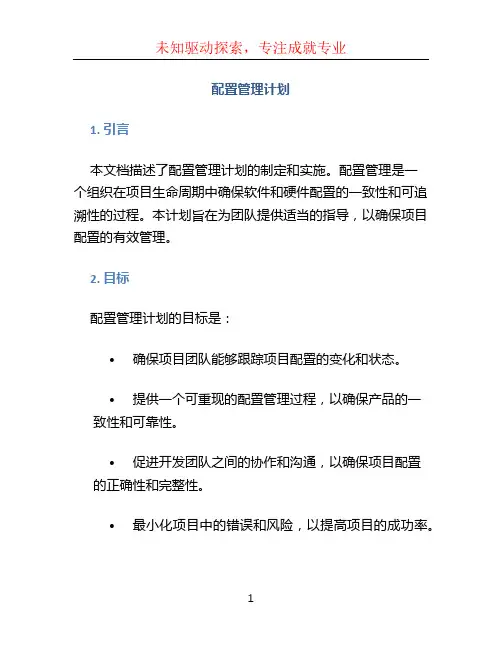 未知驱动探索，专注成就专业

配置管理计划

1. 引言

本文档描述了配置管理计划的制定和实施。配置管理是一个组织在项目生命周期中确保软件和硬件配置的一致性和可追溯性的过程。本计划旨在为团队提供适当的指导，以确保项目配置的有效管理。

2. 目标

配置管理计划的目标是：

• 确保项目团队能够跟踪项目配置的变化和状态。

• 提供一个可重现的配置管理过程，以确保产品的一致性和可靠性。

• 促进开发团队之间的协作和沟通，以确保项目配置的正确性和完整性。

• 最小化项目中的错误和风险，以提高项目的成功率。

1